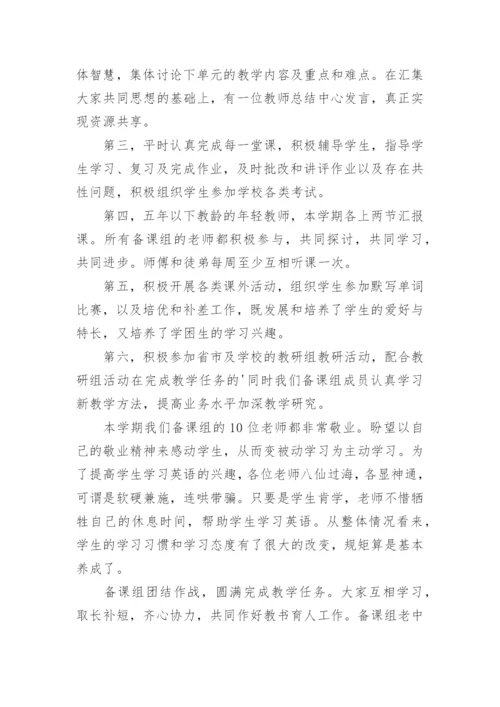 体智慧，集体讨论下单元的教学内容及重点和难点。在汇集大家共同思想的基础上，有一位教师总结中心发言，真正实现资源共享。

第三，平时认真完成每一堂课，积极辅导学生，指导学生学习、复习及完成作业，及时批改和讲评作业以及存在共性问题，积极组织学生参加学校各类考试。

第四，五年以下教龄的年轻教师，本学期各上两节汇报课。所有备课组的老师都积极参与，共同探讨，共同学习，共同进步。师傅和徒弟每周至少互相听课一次。

第五，积极开展各类课外活动，组织学生参加默写单词比赛，以及培优和补差工作，既发展和培养了学生的爱好与特长，又培养了学困生的学习兴趣。

第六，积极参加省市及学校的教研组教研活动，配合教研组活动在完成教学任务的'同时我们备课组成员认真学习新教学方法，提高业务水平加深教学研究。

本学期我们备课组的10位老师都非常敬业。盼望以自己的敬业精神来感动学生，从而变被动学习为主动学习。为了提高学生学习英语的兴趣，各位老师八仙过海，各显神通，可谓是软硬兼施，连哄带骗。只要是学生肯学，老师不惜牺牲自己的休息时间，帮助学生学习英语。从整体情况看来，学生的学习习惯和学习态度有了很大的改变，规矩算是基本养成了。

备课组团结作战，圆满完成教学任务。大家互相学习，取长补短，齐心协力，共同作好教书育人工作。备课组老中